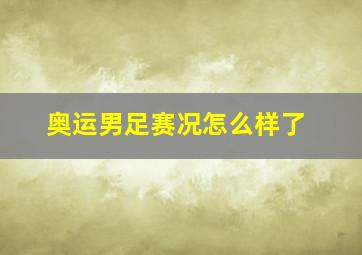 奥运男足赛况怎么样了